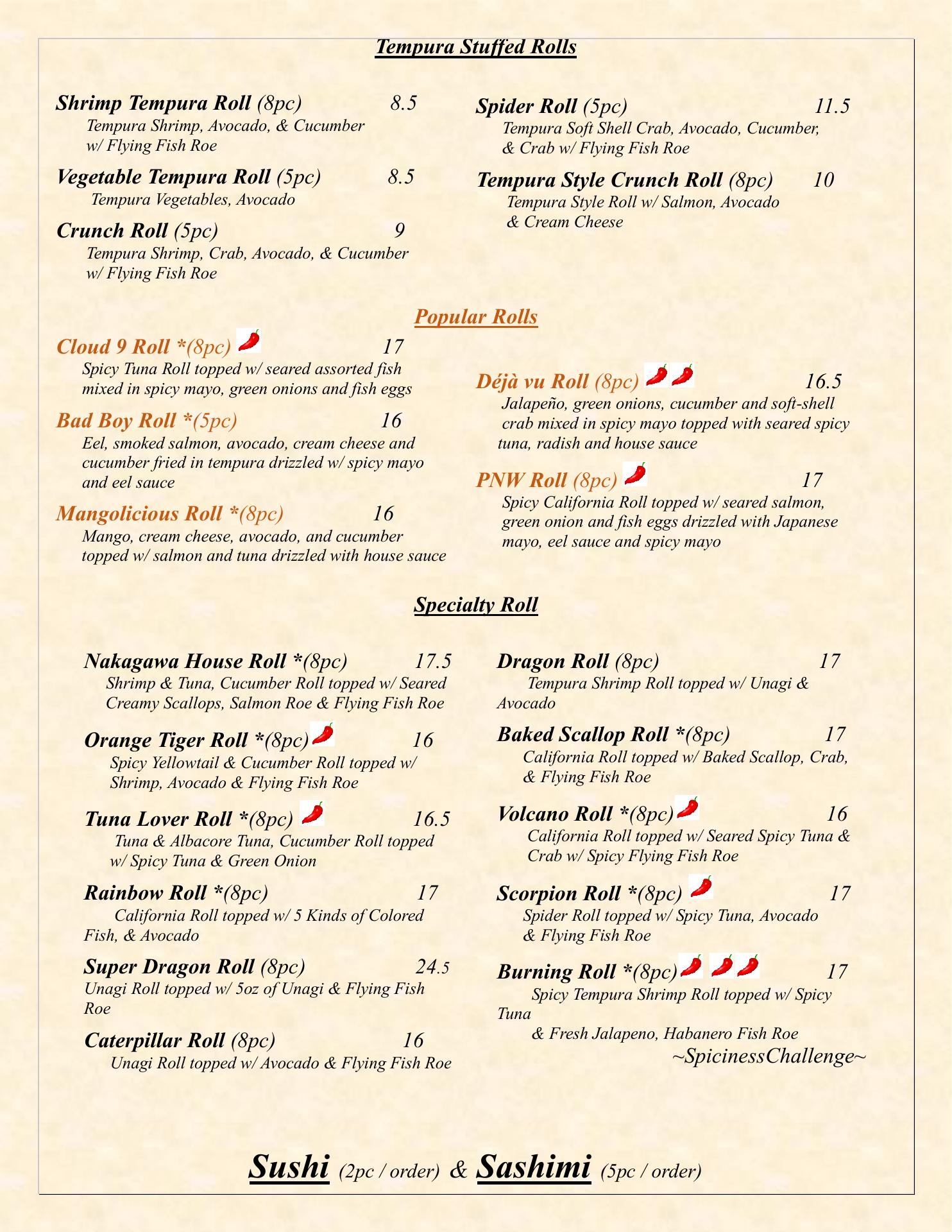 Tempura Stuffed Rolls

Shrimp Tempura Roll (8pc) 8.5
Tempura Shrimp, Avocado, & Cucumber w/ Flying Fish Roe

Vegetable Tempura Roll (5pc) 8.5
Tempura Vegetables, Avocado

Crunch Roll (5pc) 9
Tempura Shrimp, Crab, Avocado, & Cucumber w/ Flying Fish Roe

Spider Roll (5pc) 11.5
Tempura Soft Shell Crab, Avocado, Cucumber, & Crab w/ Flying Fish Roe

Tempura Style Crunch Roll (8pc) 10
Tempura Style Roll w/ Salmon, Avocado & Cream Cheese

Popular Rolls

Cloud 9 Roll *(8pc) 17
Spicy Tuna Roll topped w/ seared assorted fish mixed in spicy mayo, green onions and fish eggs

Bad Boy Roll *(5pc) 16
Eel, smoked salmon, avocado, cream cheese and cucumber fried in tempura drizzled w/ spicy mayo and eel sauce

Mangolicious Roll *(8pc) 16
Mango, cream cheese, avocado, and cucumber topped w/ salmon and tuna drizzled with house sauce

Déjà vu Roll (8pc) 16.5
Jalapeño, green onions, cucumber and soft-shell crab mixed in spicy mayo topped with seared spicy tuna, radish and house sauce

PNW Roll (8pc) 17
Spicy California Roll topped w/ seared salmon, green onion and fish eggs drizzled with Japanese mayo, eel sauce and spicy mayo

Specialty Roll

Nakagawa House Roll *(8pc) 17.5
Shrimp & Tuna, Cucumber Roll topped w/ Seared Creamy Scallops, Salmon Roe & Flying Fish Roe

Orange Tiger Roll *(8pc) 16
Spicy Yellowtail & Cucumber Roll topped w/ Shrimp, Avocado & Flying Fish Roe

Tuna Lover Roll *(8pc) 16.5
Tuna & Albacore Tuna, Cucumber Roll topped w/ Spicy Tuna & Green Onion

Rainbow Roll *(8pc) 17
California Roll topped w/ 5 Kinds of Colored Fish, & Avocado

Super Dragon Roll (8pc) 24.5
Unagi Roll topped w/ 5oz of Unagi & Flying Fish Roe

Caterpillar Roll (8pc) 16
Unagi Roll topped w/ Avocado & Flying Fish Roe

Dragon Roll (8pc) 17
Tempura Shrimp Roll topped w/ Unagi & Avocado

Baked Scallop Roll *(8pc) 17
California Roll topped w/ Baked Scallop, Crab, & Flying Fish Roe

Volcano Roll *(8pc) 16
California Roll topped w/ Seared Spicy Tuna & Crab w/ Spicy Flying Fish Roe

Scorpion Roll *(8pc) 17
Spider Roll topped w/ Spicy Tuna, Avocado & Flying Fish Roe

Burning Roll *(8pc) 17
Spicy Tempura Shrimp Roll topped w/ Spicy Tuna
& Fresh Jalapeno, Habanero Fish Roe
~SpicinessChallenge~

Sushi (2pc / order) & Sashimi (5pc / order)